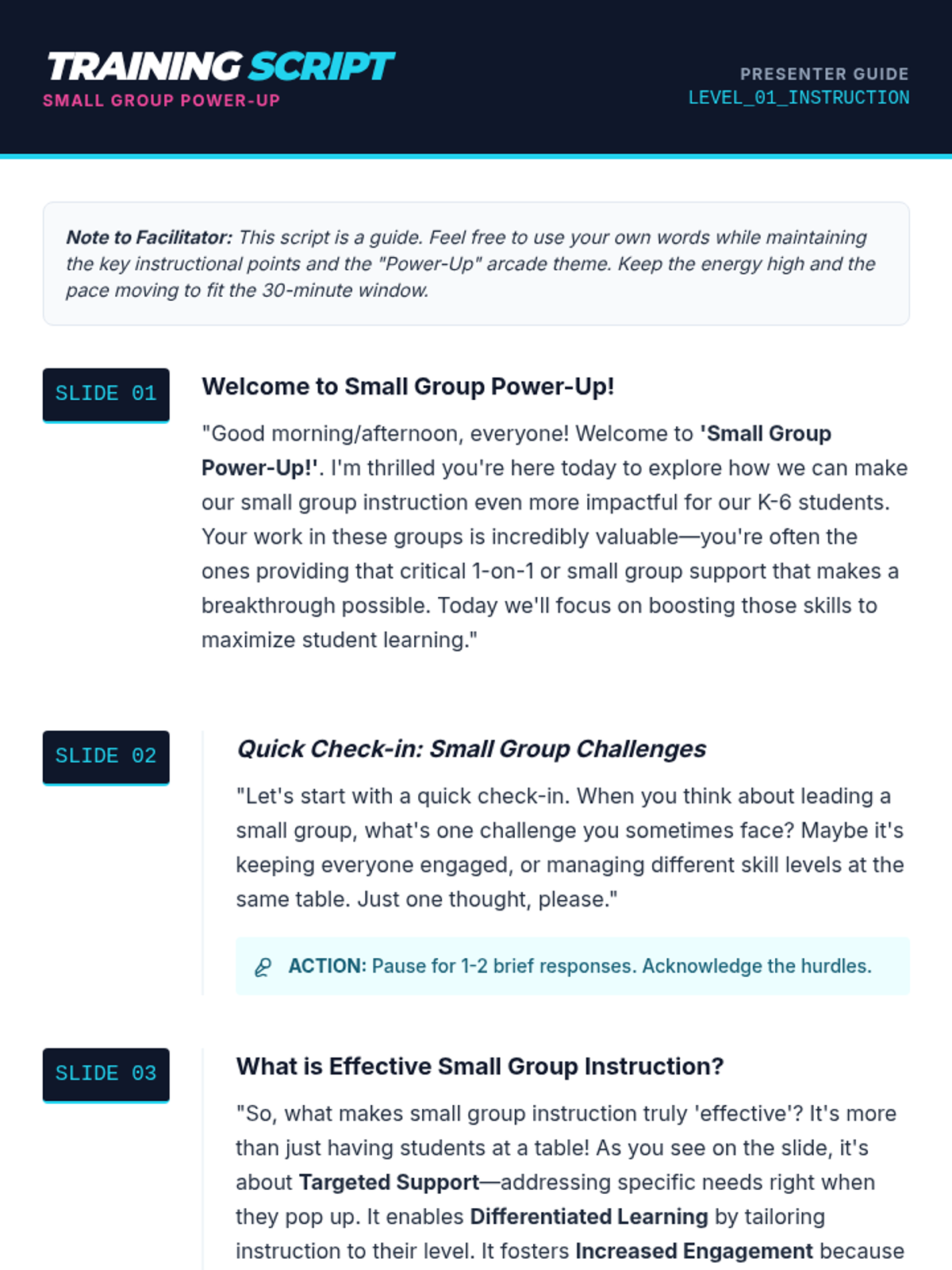 TRAINING SCRIPT
SMALL GROUP POWER-UP

PRESENTER GUIDE
LEVEL_01_INSTRUCTION

Note to Facilitator: This script is a guide. Feel free to use your own words while maintaining the key instructional points and the "Power-Up" arcade theme. Keep the energy high and the pace moving to fit the 30-minute window.

SLIDE 01

Welcome to Small Group Power-Up!

"Good morning/afternoon, everyone! Welcome to 'Small Group Power-Up!'. I'm thrilled you're here today to explore how we can make our small group instruction even more impactful for our K-6 students. Your work in these groups is incredibly valuable—you're often the ones providing that critical 1-on-1 or small group support that makes a breakthrough possible. Today we'll focus on boosting those skills to maximize student learning."

SLIDE 02

Quick Check-in: Small Group Challenges

"Let's start with a quick check-in. When you think about leading a small group, what's one challenge you sometimes face? Maybe it's keeping everyone engaged, or managing different skill levels at the same table. Just one thought, please."

ACTION: Pause for 1-2 brief responses. Acknowledge the hurdles.

SLIDE 03

What is Effective Small Group Instruction?

"So, what makes small group instruction truly 'effective'? It's more than just having students at a table! As you see on the slide, it's about Targeted Support—addressing specific needs right when they pop up. It enables Differentiated Learning by tailoring instruction to their level. It fosters Increased Engagement because